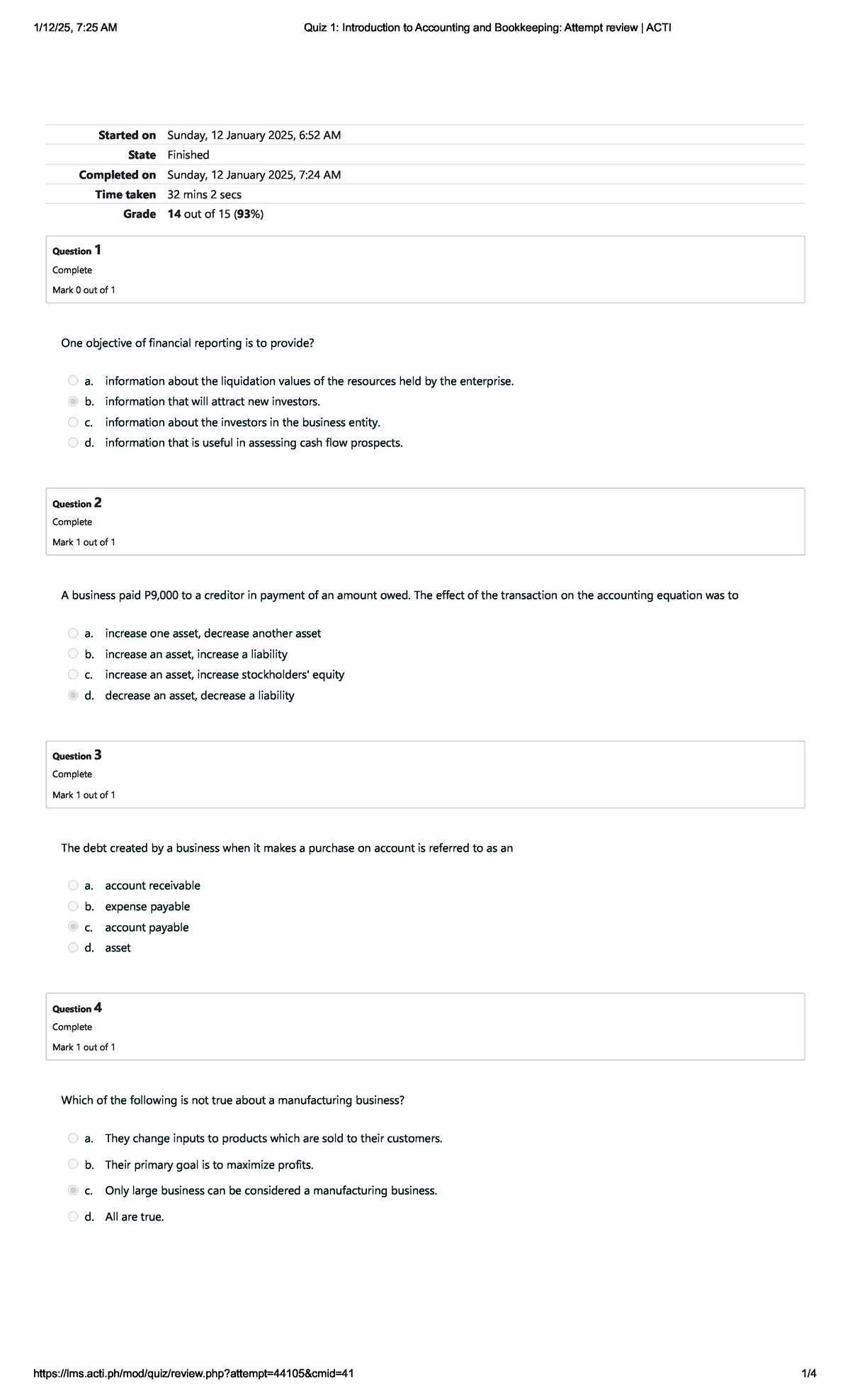 1/12/25, 7:25 AM Quiz 1: Introduction to Accounting and Bookkeeping: Attempt review | ACTI

Started on Sunday, 12 January 2025, 6:52 AM
State Finished
Completed on Sunday, 12 January 2025, 7:24 AM
Time taken 32 mins 2 secs
Grade 14 out of 15 (93%)

Question 1
Complete
Mark 0 out of 1

One objective of financial reporting is to provide?

a. information about the liquidation values of the resources held by the enterprise.
b. information that will attract new investors.
c. information about the investors in the business entity.
d. information that is useful in assessing cash flow prospects.

Question 2
Complete
Mark 1 out of 1

A business paid P9,000 to a creditor in payment of an amount owed. The effect of the transaction on the accounting equation was to

a. increase one asset, decrease another asset
b. increase an asset, increase a liability
c. increase an asset, increase stockholders' equity
d. decrease an asset, decrease a liability

Question 3
Complete
Mark 1 out of 1

The debt created by a business when it makes a purchase on account is referred to as an

a. account receivable
b. expense payable
c. account payable
d. asset

Question 4
Complete
Mark 1 out of 1

Which of the following is not true about a manufacturing business?

a. They change inputs to products which are sold to their customers.
b. Their primary goal is to maximize profits.
c. Only large business can be considered a manufacturing business.
d. All are true.

https://lms.acti.ph/mod/quiz/review.php?attempt=44105&cmid=41 1/4